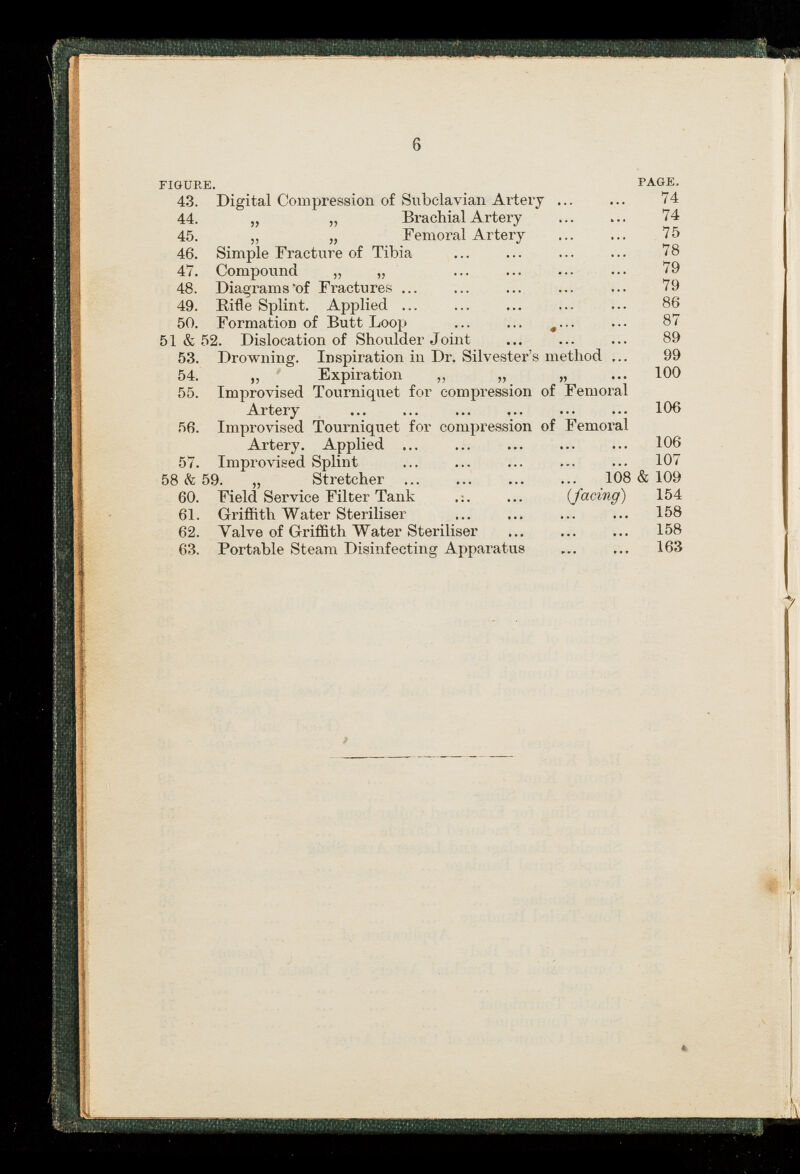 6

| FIGURE. | | PAGE. |
|---|---|---|
| 43. | Digital Compression of Subclavian Artery ... ... | 74 |
| 44. | „ „ Brachial Artery ... ... | 74 |
| 45. | „ „ Femoral Artery ... ... | 75 |
| 46. | Simple Fracture of Tibia ... ... ... ... | 78 |
| 47. | Compound „ „ ... ... ... ... | 79 |
| 48. | Diagrams of Fractures ... ... ... ... ... | 79 |
| 49. | Rifle Splint. Applied ... ... ... ... ... | 86 |
| 50. | Formation of Butt Loop ... ... ... ... | 87 |
| 51 & 52. | Dislocation of Shoulder Joint ... ... ... | 89 |
| 53. | Drowning. Inspiration in Dr. Silvester's method ... | 99 |
| 54. | „ Expiration „ „ „ ... | 100 |
| 55. | Improvised Tourniquet for compression of Femoral Artery ... ... ... ... ... ... | 106 |
| 56. | Improvised Tourniquet for compression of Femoral Artery. Applied ... ... ... ... ... | 106 |
| 57. | Improvised Splint ... ... ... ... ... | 107 |
| 58 & 59. | „ Stretcher ... ... ... ... | 108 & 109 |
| 60. | Field Service Filter Tank ... ... (facing) | 154 |
| 61. | Griffith Water Steriliser ... ... ... ... | 158 |
| 62. | Valve of Griffith Water Steriliser ... ... ... | 158 |
| 63. | Portable Steam Disinfecting Apparatus ... ... | 163 |